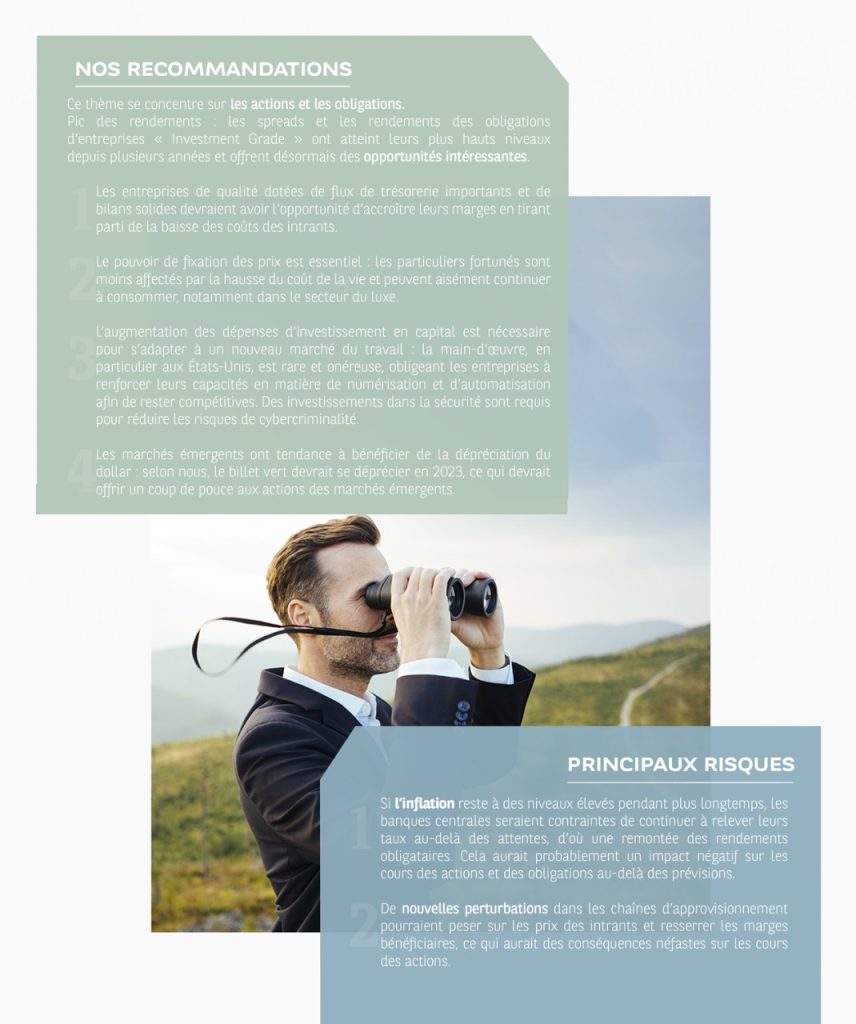 NOS RECOMMANDATIONS

Ce thème se concentre sur les actions et les obligations.
Pic des rendements : les spreads et les rendements des obligations d'entreprises « Investment Grade » ont atteint leurs plus hauts niveaux depuis plusieurs années et offrent désormais des opportunités intéressantes.

1 Les entreprises de qualité dotées de flux de trésorerie importants et de bilans solides devraient avoir l'opportunité d'accroître leurs marges en tirant parti de la baisse des coûts des intrants.

2 Le pouvoir de fixation des prix est essentiel : les particuliers fortunés sont moins affectés par la hausse du coût de la vie et peuvent aisément continuer à consommer, notamment dans le secteur du luxe.

3 L'augmentation des dépenses d'investissement en capital est nécessaire pour s'adapter à un nouveau marché du travail : la main-d'œuvre, en particulier aux États-Unis, est rare et onéreuse, obligeant les entreprises à renforcer leurs capacités en matière de numérisation et d'automatisation afin de rester compétitives. Des investissements dans la sécurité sont requis pour réduire les risques de cybercriminalité.

4 Les marchés émergents ont tendance à bénéficier de la dépréciation du dollar : selon nous, le billet vert devrait se déprécier en 2023, ce qui devrait offrir un coup de pouce aux actions des marchés émergents.

PRINCIPAUX RISQUES

1 Si l'inflation reste à des niveaux élevés pendant plus longtemps, les banques centrales seraient contraintes de continuer à relever leurs taux au-delà des attentes, d'où une remontée des rendements obligataires. Cela aurait probablement un impact négatif sur les cours des actions et des obligations au-delà des prévisions.

2 De nouvelles perturbations dans les chaînes d'approvisionnement pourraient peser sur les prix des intrants et resserrer les marges bénéficiaires, ce qui aurait des conséquences néfastes sur les cours des actions.